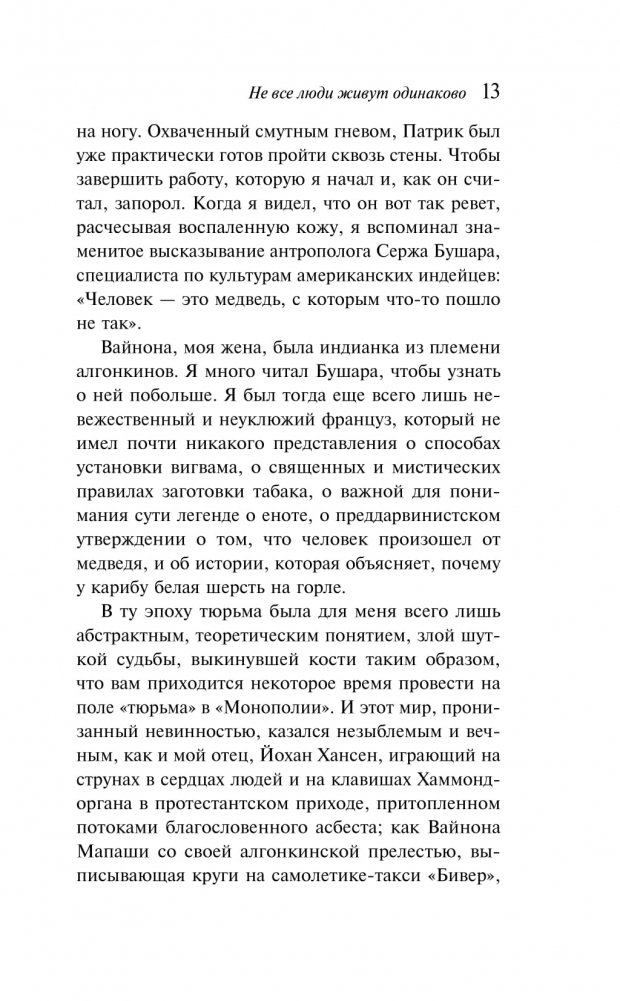 Не все люди живут одинаково 13

на ногу. Охваченный смутным гневом, Патрик был уже практически готов пройти сквозь стены. Чтобы завершить работу, которую я начал и, как он считал, запорол. Когда я видел, что он вот так ревет, расчесывая воспаленную кожу, я вспоминал знаменитое высказывание антрополога Сержа Бушара, специалиста по культурам американских индейцев: «Человек — это медведь, с которым что-то пошло не так».

Вайнона, моя жена, была индианка из племени алгонкинов. Я много читал Бушара, чтобы узнать о ней побольше. Я был тогда еще всего лишь невежественный и неуклюжий француз, который не имел почти никакого представления о способах установки вигвама, о священных и мистических правилах заготовки табака, о важной для понимания сути легенде о еноте, о преддарвинистском утверждении о том, что человек произошел от медведя, и об истории, которая объясняет, почему у карибу белая шерсть на горле.

В ту эпоху тюрьма была для меня всего лишь абстрактным, теоретическим понятием, злой шуткой судьбы, выкинувшей кости таким образом, что вам приходится некоторое время провести на поле «тюрьма» в «Монополии». И этот мир, пронизанный невинностью, казался незыблемым и вечным, как и мой отец, Йохан Хансен, играющий на струнах в сердцах людей и на клавишах Хаммонд-органа в протестантском приходе, притопленном потоками благословенного асбеста; как Вайнона Мапаши со своей алгонкинской прелестью, выписывающая круги на самолетике-такси «Бивер»,